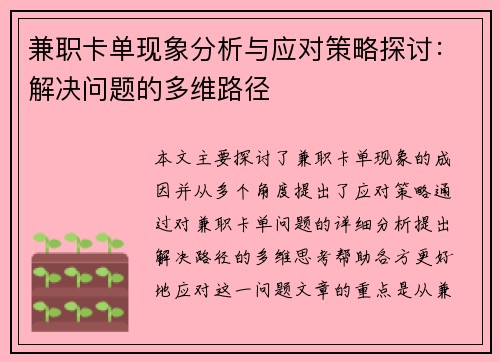 兼职卡单现象分析与应对策略探讨：解决问题的多维路径

本文主要探讨了兼职卡单现象的成因并从多个角度提出了应对策略通过对兼职卡单问题的详细分析提出解决路径的多维思考帮助各方更好地应对这一问题文章的重点是从兼